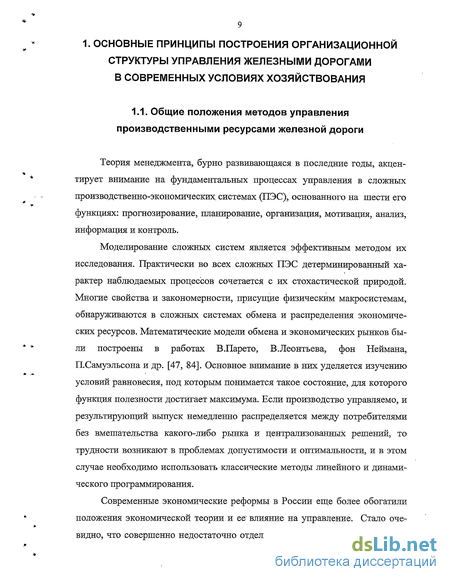 9

1. ОСНОВНЫЕ ПРИНЦИПЫ ПОСТРОЕНИЯ ОРГАНИЗАЦИОННОЙ СТРУКТУРЫ УПРАВЛЕНИЯ ЖЕЛЕЗНЫМИ ДОРОГАМИ В СОВРЕМЕННЫХ УСЛОВИЯХ ХОЗЯЙСТВОВАНИЯ

1.1. Общие положения методов управления производственными ресурсами железной дороги

Теория менеджмента, бурно развивающаяся в последние годы, акцентирует внимание на фундаментальных процессах управления в сложных производственно-экономических системах (ПЭС), основанного на шести его функциях: прогнозирование, планирование, организация, мотивация, анализ, информация и контроль.

Моделирование сложных систем является эффективным методом их исследования. Практически во всех сложных ПЭС детерминированный характер наблюдаемых процессов сочетается с их стохастической природой. Многие свойства и закономерности, присущие физическим макросистемам, обнаруживаются в сложных системах обмена и распределения экономических ресурсов. Математические модели обмена и экономических рынков были построены в работах В.Парето, В.Леонтьева, фон Неймана, П.Самуэльсона и др. [47, 84]. Основное внимание в них уделяется изучению условий равновесия, под которым понимается такое состояние, для которого функция полезности достигает максимума. Если производство управляемо, и результирующий выпуск немедленно распределяется между потребителями без вмешательства какого-либо рынка и централизованных решений, то трудности возникают в проблемах допустимости и оптимальности, и в этом случае необходимо использовать классические методы линейного и динамического программирования.

Современные экономические реформы в России еще более обогатили положения экономической теории и ее влияние на управление. Стало очевидно, что совершенно недостаточно отдел

dsLib.net
библиотека диссертаций